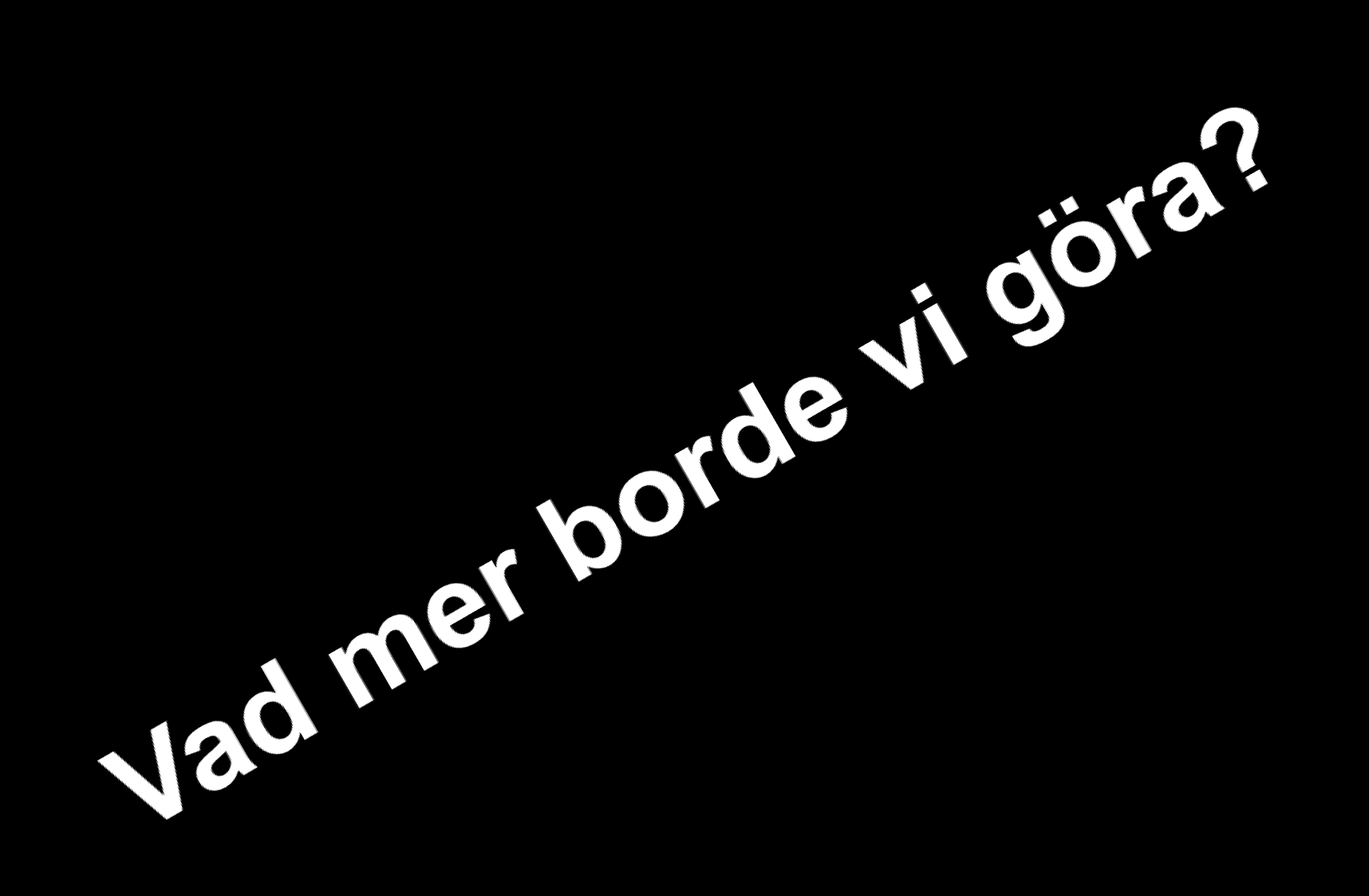 Vad mer borde vi göra?